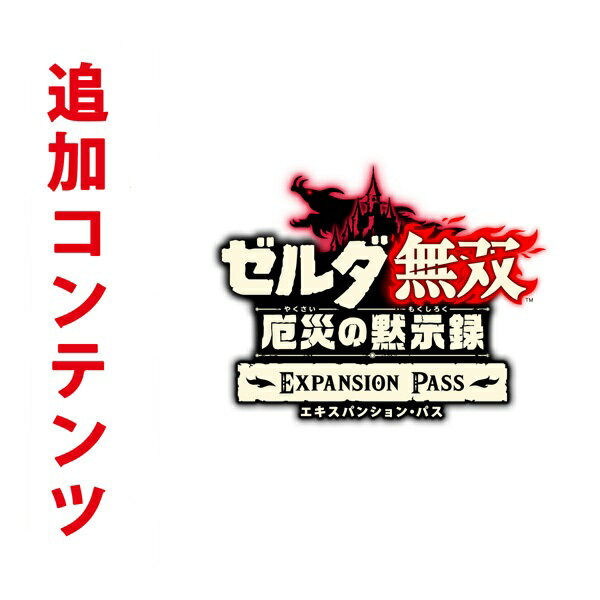 追加コンテンツ

ゼルダ無双™
やくさい もくしろく
厄災の黙示録
EXPANSION PASS
エキスパンション・パス